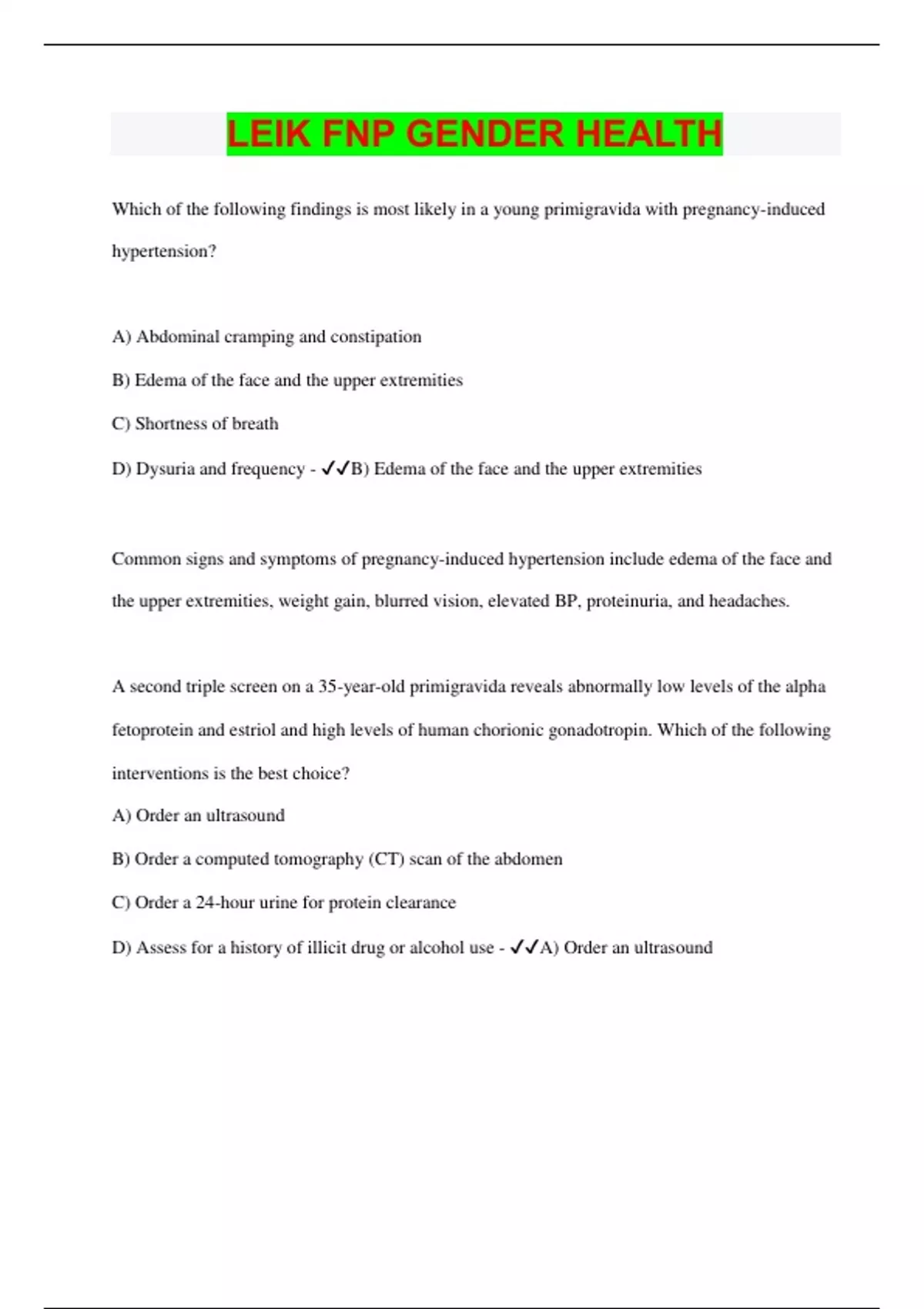 LEIK FNP GENDER HEALTH

Which of the following findings is most likely in a young primigravida with pregnancy-induced hypertension?

A) Abdominal cramping and constipation

B) Edema of the face and the upper extremities

C) Shortness of breath

D) Dysuria and frequency - ✓✓B) Edema of the face and the upper extremities

Common signs and symptoms of pregnancy-induced hypertension include edema of the face and the upper extremities, weight gain, blurred vision, elevated BP, proteinuria, and headaches.

A second triple screen on a 35-year-old primigravida reveals abnormally low levels of the alpha fetoprotein and estriol and high levels of human chorionic gonadotropin. Which of the following interventions is the best choice?

A) Order an ultrasound

B) Order a computed tomography (CT) scan of the abdomen

C) Order a 24-hour urine for protein clearance

D) Assess for a history of illicit drug or alcohol use - ✓✓A) Order an ultrasound